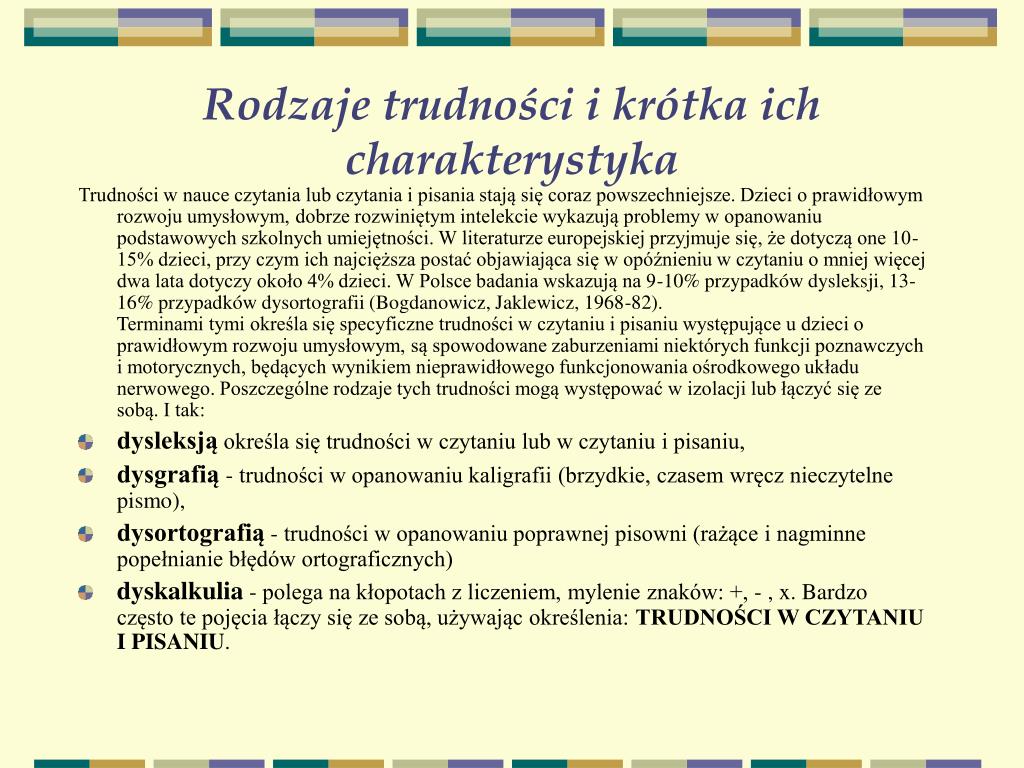 Rodzaje trudności i krótka ich charakterystyka

Trudności w nauce czytania lub czytania i pisania stają się coraz powszechniejsze. Dzieci o prawidłowym rozwoju umysłowym, dobrze rozwiniętym intelekcie wykazują problemy w opanowaniu podstawowych szkolnych umiejętności. W literaturze europejskiej przyjmuje się, że dotyczą one 10-15% dzieci, przy czym ich najcięższa postać objawiająca się w opóźnieniu w czytaniu o mniej więcej dwa lata dotyczy około 4% dzieci. W Polsce badania wskazują na 9-10% przypadków dysleksji, 13-16% przypadków dysortografii (Bogdanowicz, Jaklewicz, 1968-82).
Terminami tymi określa się specyficzne trudności w czytaniu i pisaniu występujące u dzieci o prawidłowym rozwoju umysłowym, są spowodowane zaburzeniami niektórych funkcji poznawczych i motorycznych, będących wynikiem nieprawidłowego funkcjonowania ośrodkowego układu nerwowego. Poszczególne rodzaje tych trudności mogą występować w izolacji lub łączyć się ze sobą. I tak:

dysleksją określa się trudności w czytaniu lub w czytaniu i pisaniu,

dysgrafią - trudności w opanowaniu kaligrafii (brzydkie, czasem wręcz nieczytelne pismo),

dysortografią - trudności w opanowaniu poprawnej pisowni (rażące i nagminne popełnianie błędów ortograficznych)

dyskalkulia - polega na kłopotach z liczeniem, mylenie znaków: +, - , x. Bardzo często te pojęcia łączy się ze sobą, używając określenia: TRUDNOŚCI W CZYTANIU I PISANIU.